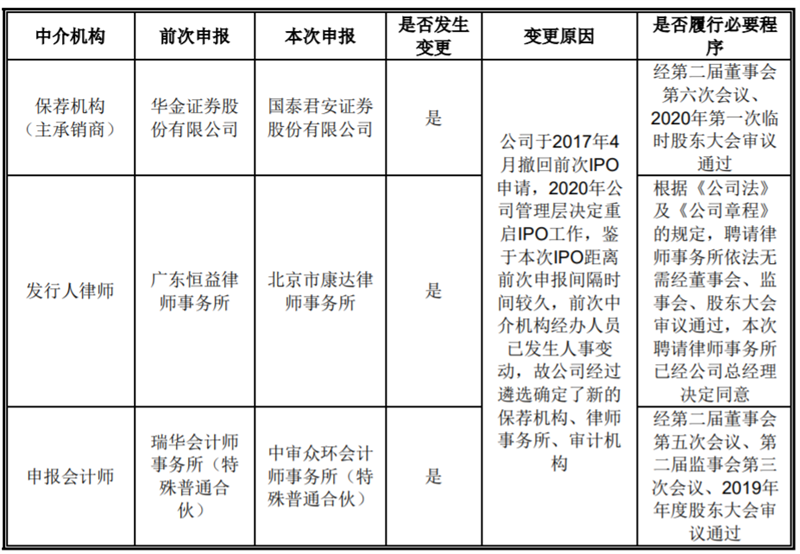 | 中介机构 | 前次申报 | 本次申报 | 是否发生变更 | 变更原因 | 是否履行必要程序 |
|---|---|---|---|---|---|
| 保荐机构（主承销商） | 华金证券股份有限公司 | 国泰君安证券股份有限公司 | 是 | 公司于2017年4月撤回前次IPO申请，2020年公司管理层决定重启IPO工作，鉴于本次IPO距离前次申报间隔时间较久，前次中介机构经办人员已发生人事变动，故公司经过遴选确定了新的保荐机构、律师事务所、审计机构 | 经第二届董事会第六次会议、2020年第一次临时股东大会审议通过 |
| 发行人律师 | 广东恒益律师事务所 | 北京市康达律师事务所 | 是 | | 根据《公司法》及《公司章程》的规定，聘请律师事务所依法无需经董事会、监事会、股东大会审议通过，本次聘请律师事务所已经公司总经理决定同意 |
| 申报会计师 | 瑞华会计师事务所（特殊普通合伙） | 中审众环会计师事务所（特殊普通合伙） | 是 | | 经第二届董事会第五次会议、第二届监事会第三次会议、2019年年度股东大会审议通过 |